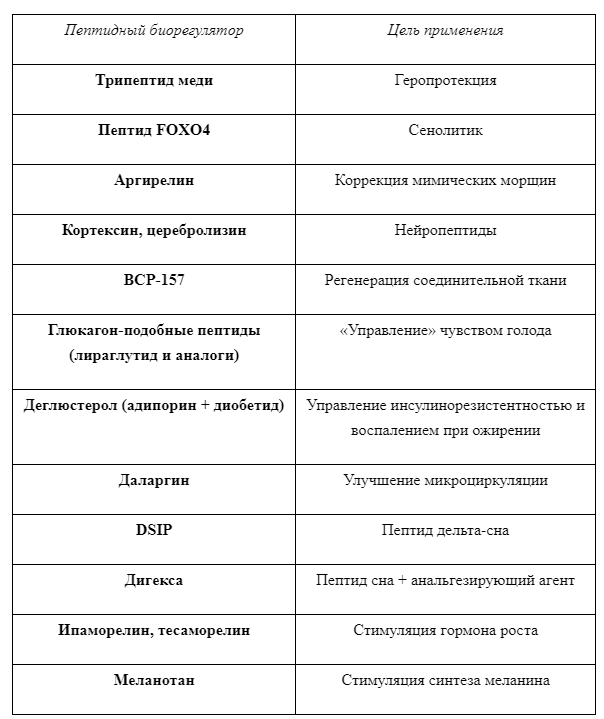 | Пептидный биорегулятор | Цель применения |
|---|---|
| **Трипептид меди** | Геропротекция |
| **Пептид FOXO4** | Сенолитик |
| **Аргирелин** | Коррекция мимических морщин |
| **Кортексин, церебролизин** | Нейропептиды |
| **BCP-157** | Регенерация соединительной ткани |
| **Глюкагон-подобные пептиды (лираглутид и аналоги)** | «Управление» чувством голода |
| **Деглюстерол (адипорин + диобетид)** | Управление инсулинорезистентностью и воспалением при ожирении |
| **Даларгин** | Улучшение микроциркуляции |
| **DSIP** | Пептид дельта-сна |
| **Дигекса** | Пептид сна + анальгезирующий агент |
| **Ипаморелин, тесаморелин** | Стимуляция гормона роста |
| **Меланотан** | Стимуляция синтеза меланина |